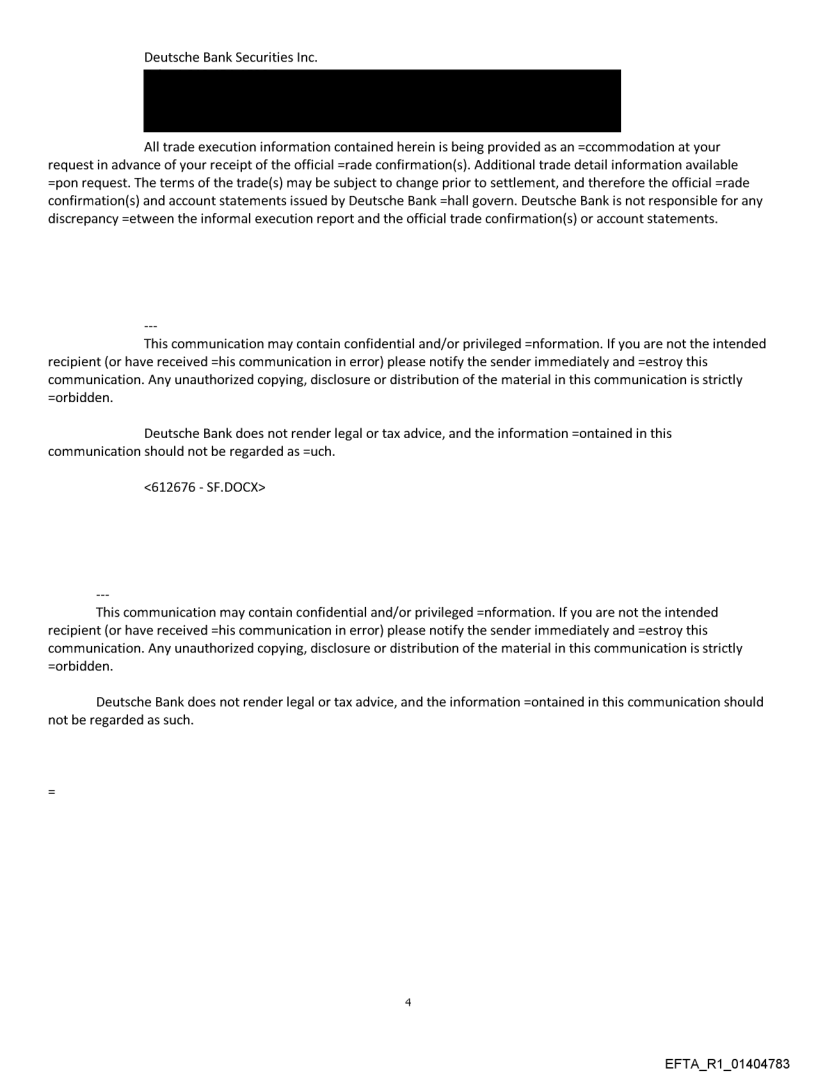 Deutsche Bank Securities Inc.

All trade execution information contained herein is being provided as an =ccommodation at your request in advance of your receipt of the official =rade confirmation(s). Additional trade detail information available =pon request. The terms of the trade(s) may be subject to change prior to settlement, and therefore the official =rade confirmation(s) and account statements issued by Deutsche Bank =hall govern. Deutsche Bank is not responsible for any discrepancy =etween the informal execution report and the official trade confirmation(s) or account statements.

---
This communication may contain confidential and/or privileged =nformation. If you are not the intended recipient (or have received =his communication in error) please notify the sender immediately and =estroy this communication. Any unauthorized copying, disclosure or distribution of the material in this communication is strictly =orbidden.

Deutsche Bank does not render legal or tax advice, and the information =ontained in this communication should not be regarded as =uch.

<612676 - SF.DOCX>

---
This communication may contain confidential and/or privileged =nformation. If you are not the intended recipient (or have received =his communication in error) please notify the sender immediately and =estroy this communication. Any unauthorized copying, disclosure or distribution of the material in this communication is strictly =orbidden.

Deutsche Bank does not render legal or tax advice, and the information =ontained in this communication should not be regarded as such.

=

4

EFTA_R1_01404783